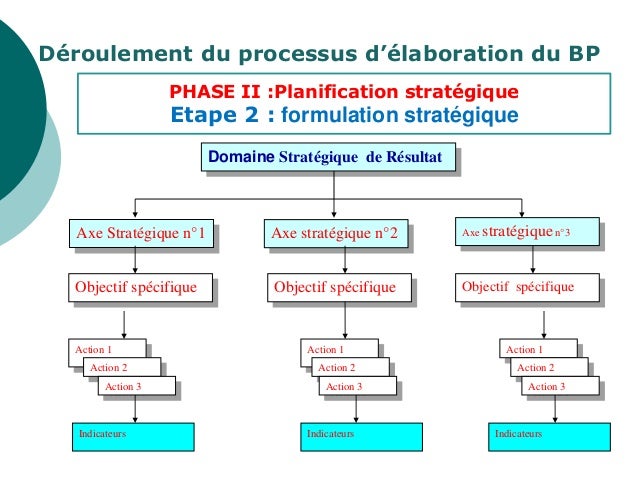 Déroulement du processus d'élaboration du BP

PHASE II :Planification stratégique
Etape 2 : formulation stratégique

Domaine Stratégique de Résultat

Axe Stratégique n°1

Objectif spécifique

Action 1
Action 2
Action 3

Indicateurs

Axe stratégique n°2

Objectif spécifique

Action 1
Action 2
Action 3

Indicateurs

Axe stratégique n°3

Objectif spécifique

Action 1
Action 2
Action 3

Indicateurs